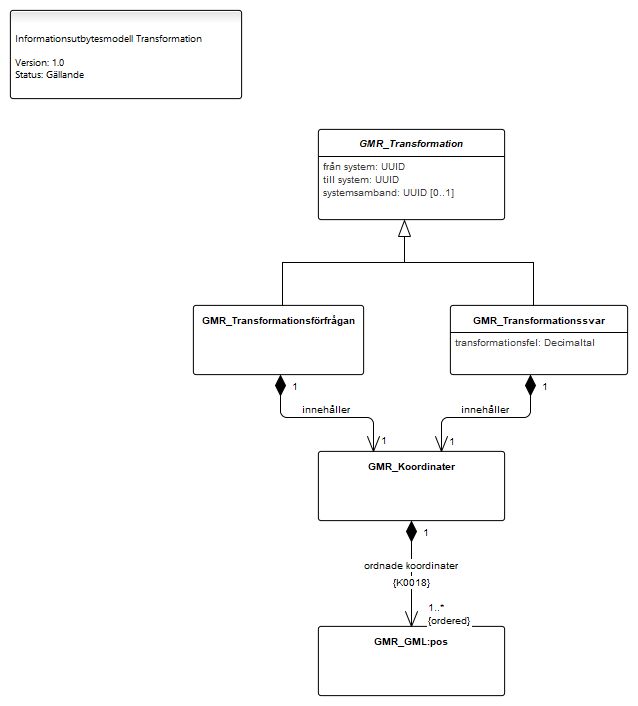 Informationsutbytesmodell Transformation

Version: 1.0
Status: Gällande

GMR_Transformation

från system: UUID
till system: UUID
systemsamband: UUID [0..1]

GMR_Transformationsförfrågan

GMR_Transformationssvar

transformationsfel: Decimaltal

1

innehåller

1

1

innehåller

1

GMR_Koordinater

1

ordnade koordinater
{K0018}

1..*
{ordered}

GMR_GML:pos